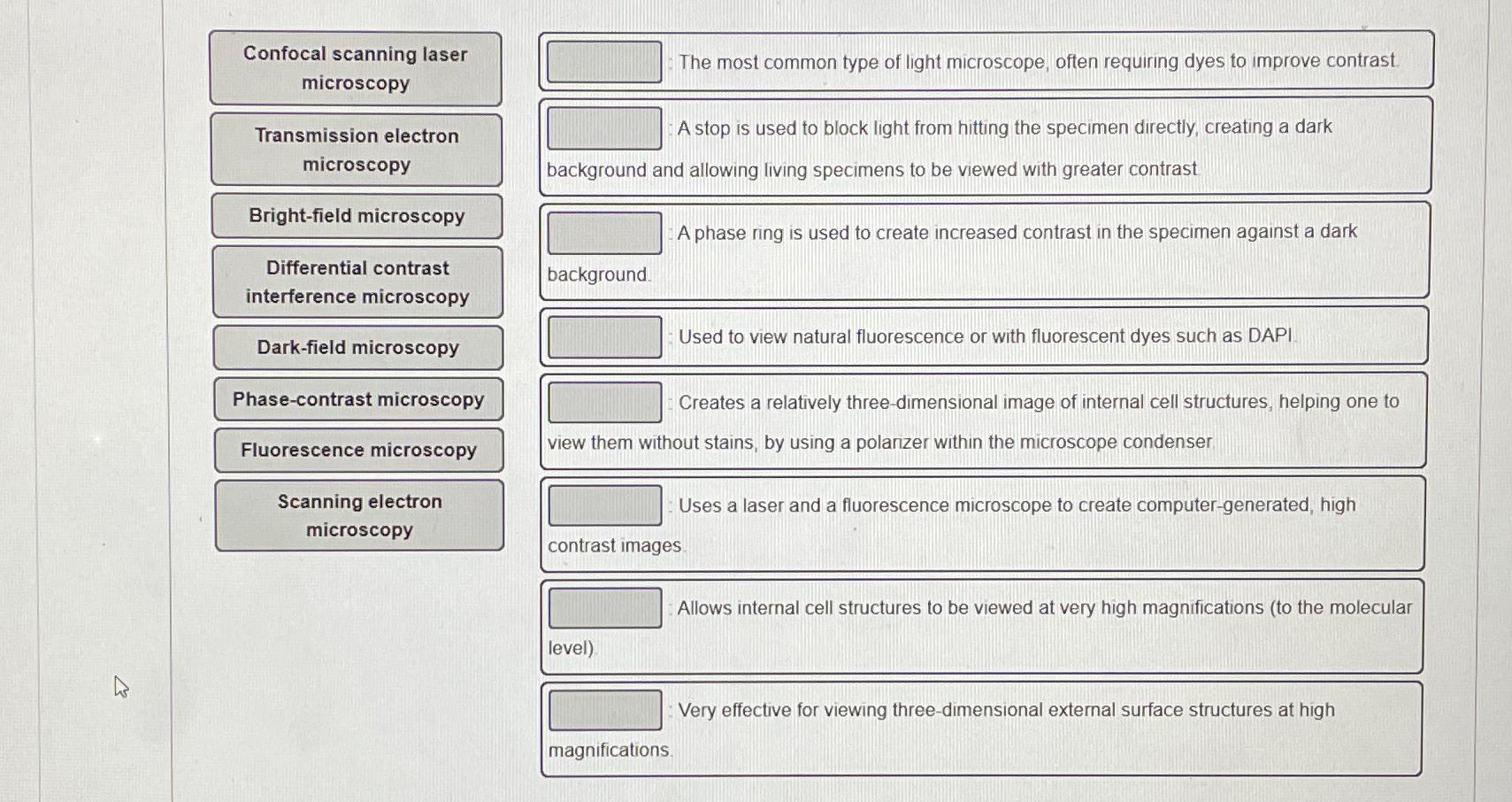 Confocal scanning laser microscopy

Transmission electron microscopy

Bright-field microscopy

Differential contrast interference microscopy

Dark-field microscopy

Phase-contrast microscopy

Fluorescence microscopy

Scanning electron microscopy

: The most common type of light microscope, often requiring dyes to improve contrast.

: A stop is used to block light from hitting the specimen directly, creating a dark background and allowing living specimens to be viewed with greater contrast.

: A phase ring is used to create increased contrast in the specimen against a dark background.

: Used to view natural fluorescence or with fluorescent dyes such as DAPI.

: Creates a relatively three-dimensional image of internal cell structures, helping one to view them without stains, by using a polarizer within the microscope condenser.

: Uses a laser and a fluorescence microscope to create computer-generated, high contrast images.

: Allows internal cell structures to be viewed at very high magnifications (to the molecular level).

: Very effective for viewing three-dimensional external surface structures at high magnifications.